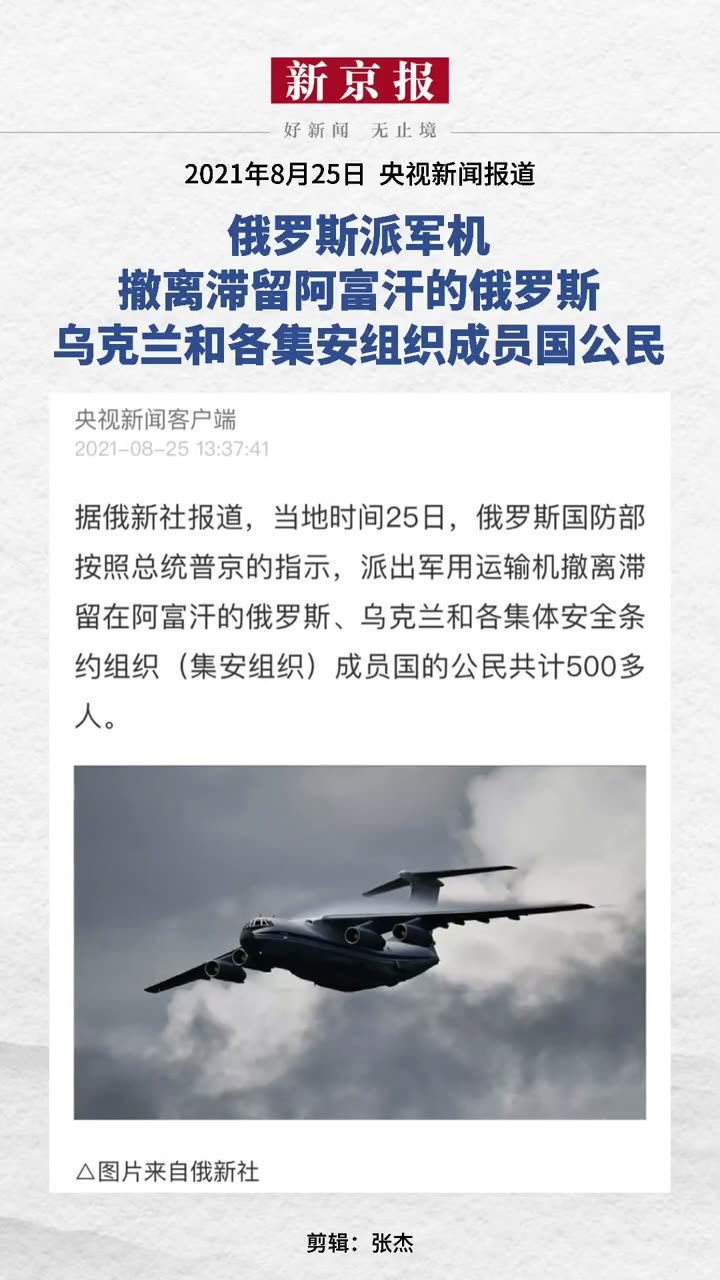 新京报

好新闻 无止境

2021年8月25日 央视新闻报道

俄罗斯派军机
撤离滞留阿富汗的俄罗斯
乌克兰和各集安组织成员国公民

央视新闻客户端
2021-08-25 13:37:41

据俄新社报道，当地时间25日，俄罗斯国防部按照总统普京的指示，派出军用运输机撤离滞留在阿富汗的俄罗斯、乌克兰和各集体安全条约组织（集安组织）成员国的公民共计500多人。

△图片来自俄新社

剪辑：张杰